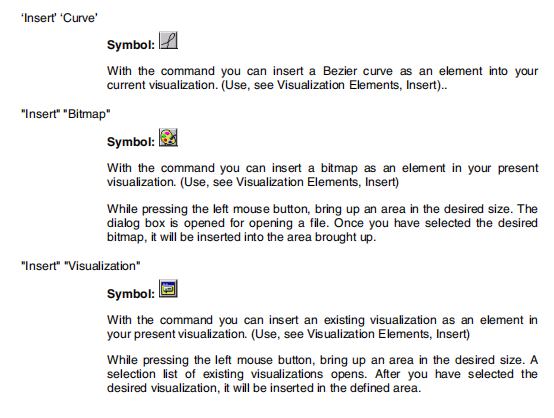 'Insert' 'Curve'

Symbol:

With the command you can insert a Bezier curve as an element into your current visualization. (Use, see Visualization Elements, Insert)..

"Insert" "Bitmap"

Symbol:

With the command you can insert a bitmap as an element in your present visualization. (Use, see Visualization Elements, Insert)

While pressing the left mouse button, bring up an area in the desired size. The dialog box is opened for opening a file. Once you have selected the desired bitmap, it will be inserted into the area brought up.

"Insert" "Visualization"

Symbol:

With the command you can insert an existing visualization as an element in your present visualization. (Use, see Visualization Elements, Insert)

While pressing the left mouse button, bring up an area in the desired size. A selection list of existing visualizations opens. After you have selected the desired visualization, it will be inserted in the defined area.